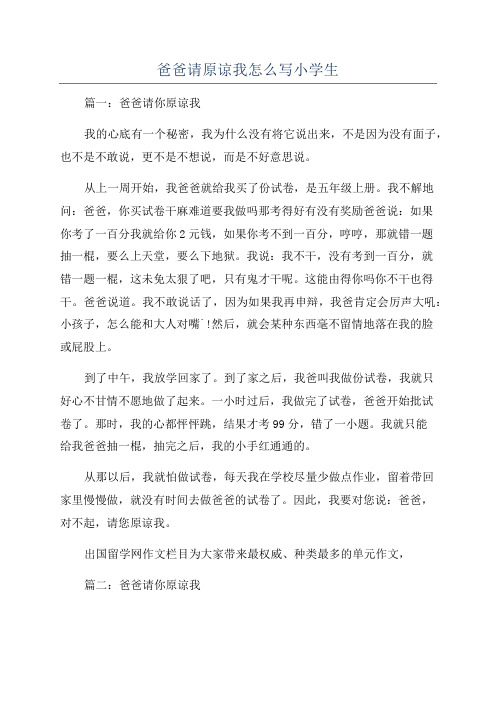 爸爸请原谅我怎么写小学生

篇一：爸爸请你原谅我

我的心底有一个秘密，我为什么没有将它说出来，不是因为没有面子，也不是不敢说，更不是不想说，而是不好意思说。

从上一周开始，我爸爸就给我买了份试卷，是五年级上册。我不解地问：爸爸，你买试卷干麻难道要我做吗那考得好有没有奖励爸爸说：如果你考了一百分我就给你2元钱，如果你考不到一百分，哼哼，那就错一题抽一棍，要么上天堂，要么下地狱。我说：我不干，没有考到一百分，就错一题一棍，这未免太狠了吧，只有鬼才干呢。这能由得你吗你不干也得干。爸爸说道。我不敢说话了，因为如果我再申辩，我爸肯定会厉声大吼：小孩子，怎么能和大人对嘴`!然后，就会某种东西毫不留情地落在我的脸或屁股上。

到了中午，我放学回家了。到了家之后，我爸叫我做份试卷，我就只好心不甘情不愿地做了起来。一小时过后，我做完了试卷，爸爸开始批试卷了。那时，我的心都怦怦跳，结果才考99分，错了一小题。我就只能给我爸爸抽一棍，抽完之后，我的小手红通通的。

从那以后，我就怕做试卷，每天我在学校尽量少做点作业，留着带回家里慢慢做，就没有时间去做爸爸的试卷了。因此，我要对您说：爸爸，对不起，请您原谅我。

出国留学网作文栏目为大家带来最权威、种类最多的单元作文，

篇二：爸爸请你原谅我